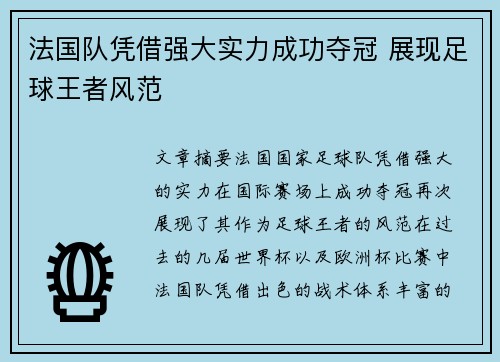 法国队凭借强大实力成功夺冠 展现足球王者风范

文章摘要法国国家足球队凭借强大的实力在国际赛场上成功夺冠再次展现了其作为足球王者的风范在过去的几届世界杯以及欧洲杯比赛中法国队凭借出色的战术体系丰富的